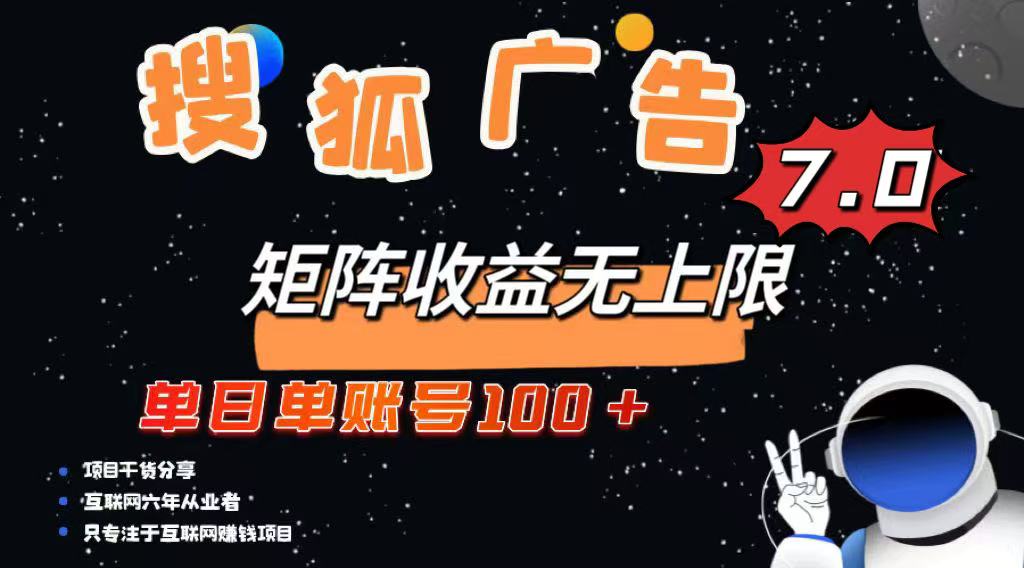 搜狐广告

7.0

矩阵收益无上限

单日单账号100＋

项目干货分享

互联网六年从业者

只专注于互联网赚钱项目